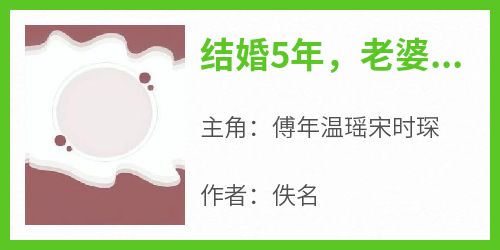 结婚5年，老婆...

主角：傅年温瑶宋时琛

作者：佚名